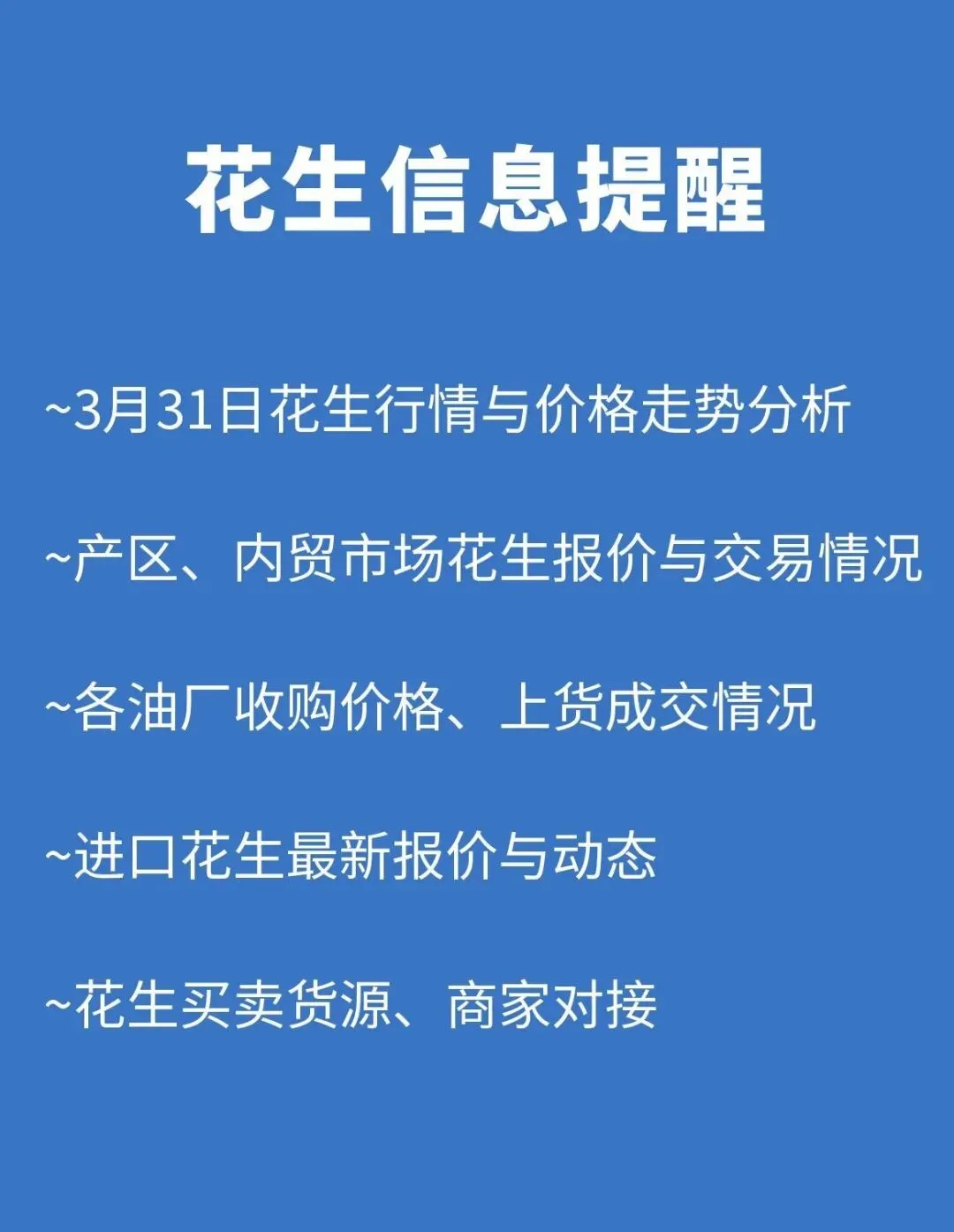 花生信息提醒

~3月31日花生行情与价格走势分析

~产区、内贸市场花生报价与交易情况

~各油厂收购价格、上货成交情况

~进口花生最新报价与动态

~花生买卖货源、商家对接